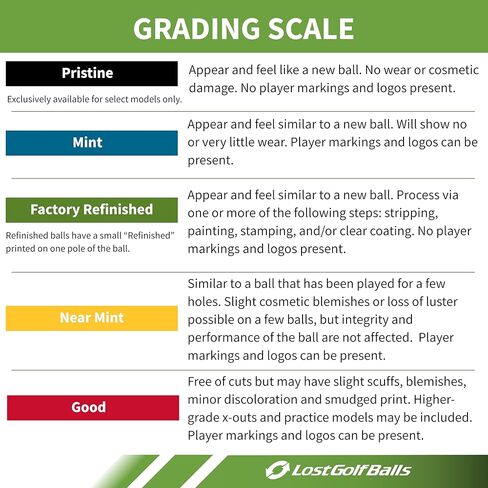 GRADING SCALE

Pristine

Exclusively available for select models only.

Appear and feel like a new ball. No wear or cosmetic damage. No player markings and logos present.

Mint

Appear and feel similar to a new ball. Will show no or very little wear. Player markings and logos can be present.

Factory Refinished

Refinished balls have a small "Refinished" printed on one pole of the ball.

Appear and feel similar to a new ball. Process via one or more of the following steps: stripping, painting, stamping, and/or clear coating. No player markings and logos present.

Near Mint

Similar to a ball that has been played for a few holes. Slight cosmetic blemishes or loss of luster possible on a few balls, but integrity and performance of the ball are not affected. Player markings and logos can be present.

Good

Free of cuts but may have slight scuffs, blemishes, minor discoloration and smudged print. Higher-grade x-outs and practice models may be included. Player markings and logos can be present.

LostGolfBalls